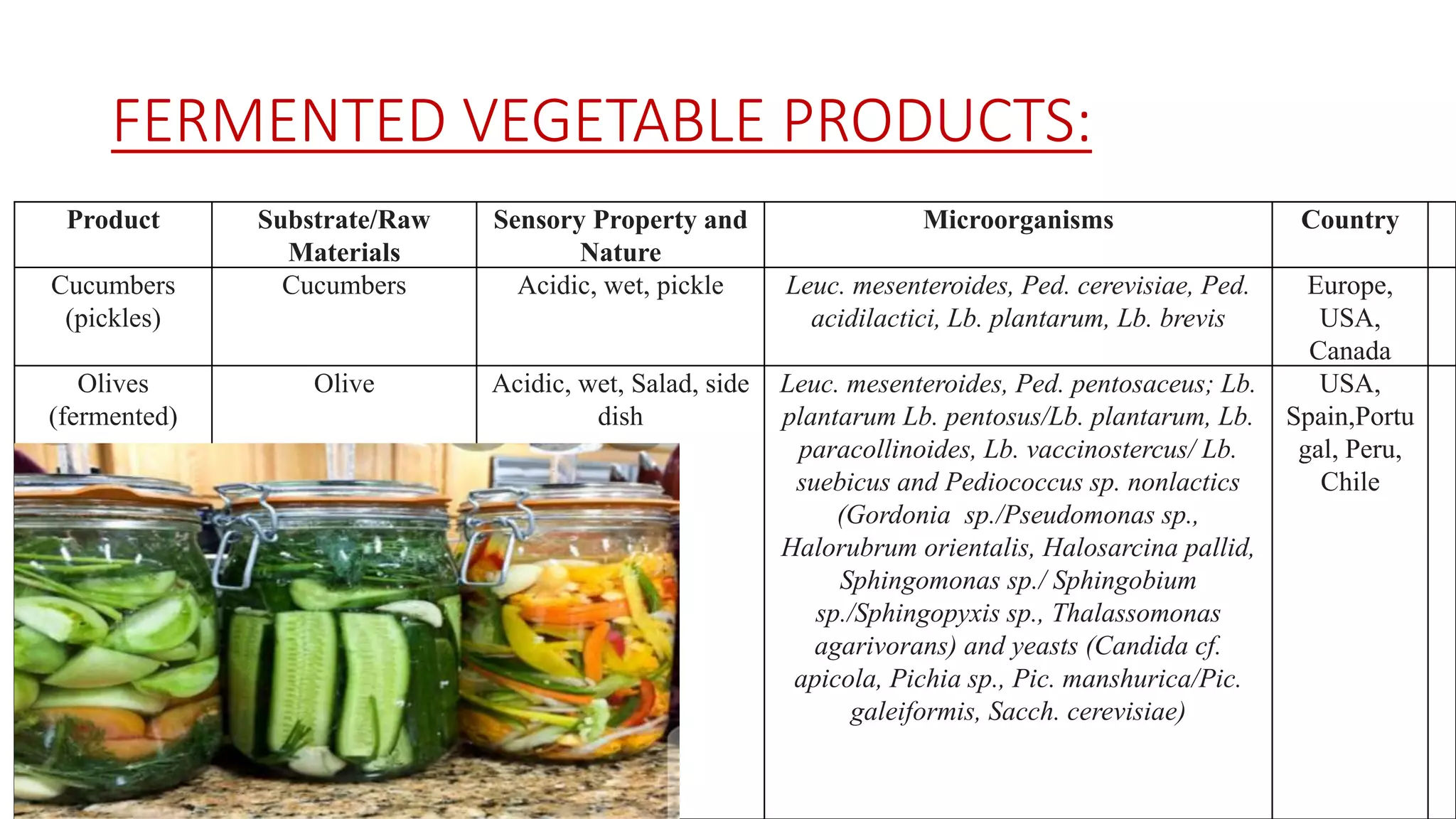 FERMENTED VEGETABLE PRODUCTS:

| Product | Substrate/Raw Materials | Sensory Property and Nature | Microorganisms | Country |
|---|---|---|---|---|
| Cucumbers (pickles) | Cucumbers | Acidic, wet, pickle | Leuc. mesenteroides, Ped. cerevisiae, Ped. acidilactici, Lb. plantarum, Lb. brevis | Europe, USA, Canada |
| Olives (fermented) | Olive | Acidic, wet, Salad, side dish | Leuc. mesenteroides, Ped. pentosaceus; Lb. plantarum Lb. pentosus/Lb. plantarum, Lb. paracollinoides, Lb. vaccinostercus/ Lb. suebicus and Pediococcus sp. nonlactics (Gordonia sp./Pseudomonas sp., Halorubrum orientalis, Halosarcina pallid, Sphingomonas sp./ Sphingobium sp./Sphingopyxis sp., Thalassomonas agarivorans) and yeasts (Candida cf. apicola, Pichia sp., Pic. manshurica/Pic. galeiformis, Sacch. cerevisiae) | USA, Spain,Portugal, Peru, Chile |